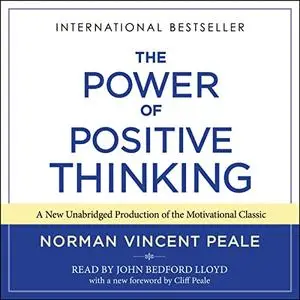 INTERNATIONAL BESTSELLER

THE POWER OF POSITIVE THINKING

A New Unabridged Production of the Motivational Classic

NORMAN VINCENT PEALE

READ BY JOHN BEDFORD LLOYD
with a new foreword by Cliff Peale